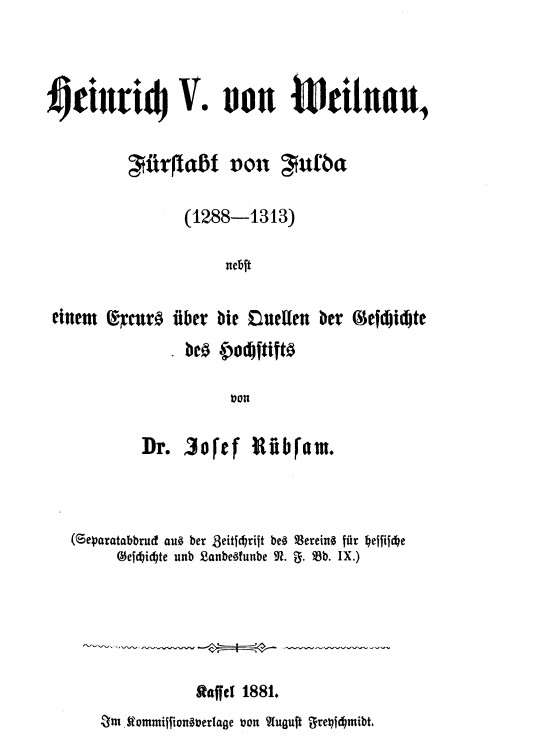 Heinrich V. von Weilnau,

Fürstabt von Fulda

(1288—1313)

nebst

einem Excurs über die Quellen der Geschichte des Hochstifts

von

Dr. Josef Rübsam.

(Separatabdruck aus der Zeitschrift des Vereins für hessische Geschichte und Landeskunde N. F. Bd. IX.)

Kassel 1881.

Im Kommissionsverlage von August Freyschmidt.